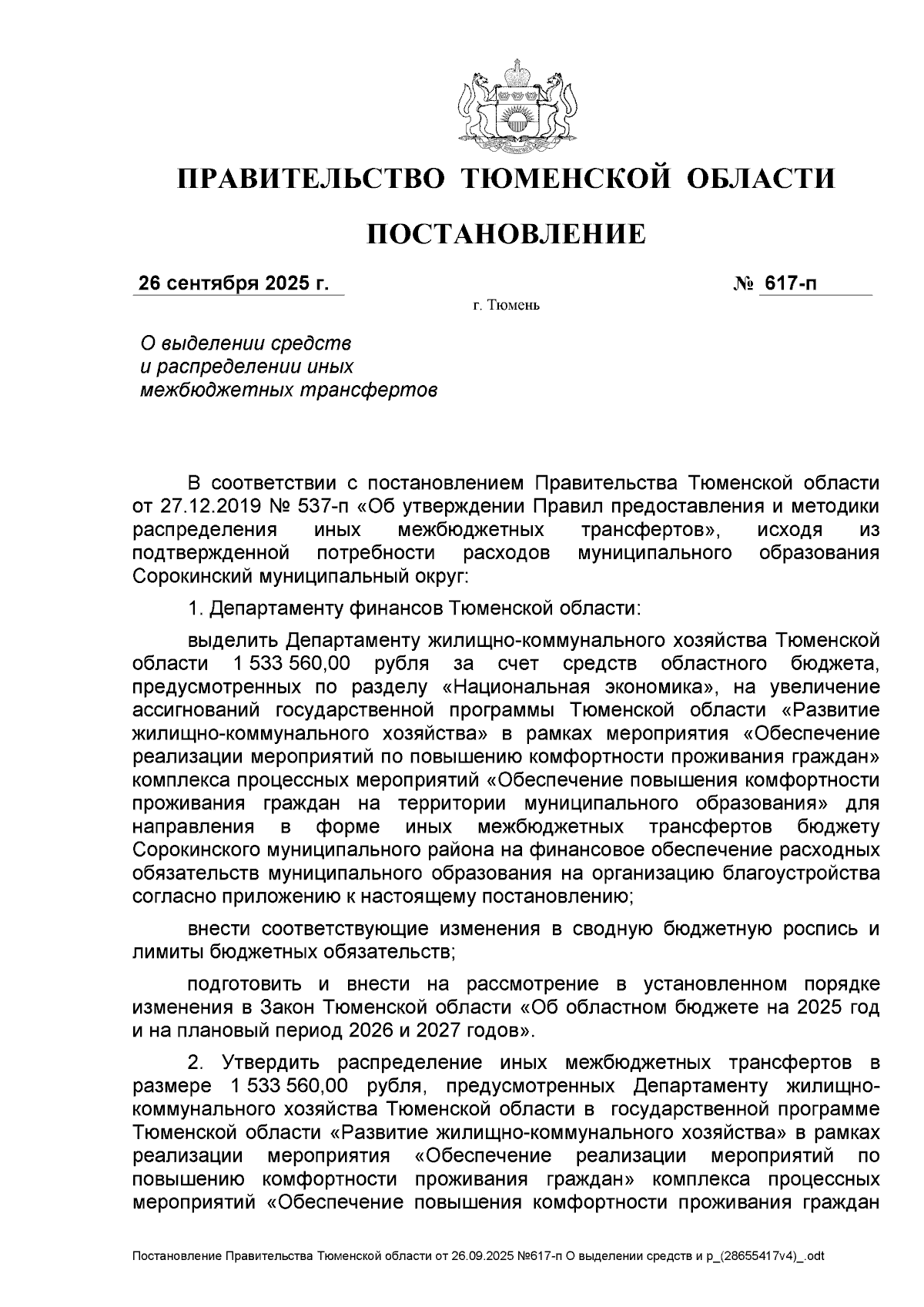 ПРАВИТЕЛЬСТВО ТЮМЕНСКОЙ ОБЛАСТИ

ПОСТАНОВЛЕНИЕ

26 сентября 2025 г. № 617-п

г. Тюмень

О выделении средств и распределении иных межбюджетных трансфертов

В соответствии с постановлением Правительства Тюменской области от 27.12.2019 № 537-п «Об утверждении Правил предоставления и методики распределения иных межбюджетных трансфертов», исходя из подтвержденной потребности расходов муниципального образования Сорокинский муниципальный округ:

1. Департаменту финансов Тюменской области:

выделить Департаменту жилищно-коммунального хозяйства Тюменской области 1 533 560,00 рубля за счет средств областного бюджета, предусмотренных по разделу «Национальная экономика», на увеличение ассигнований государственной программы Тюменской области «Развитие жилищно-коммунального хозяйства» в рамках мероприятия «Обеспечение реализации мероприятий по повышению комфортности проживания граждан» комплекса процессных мероприятий «Обеспечение повышения комфортности проживания граждан на территории муниципального образования» для направления в форме иных межбюджетных трансфертов бюджету Сорокинского муниципального района на финансовое обеспечение расходных обязательств муниципального образования на организацию благоустройства согласно приложению к настоящему постановлению;

внести соответствующие изменения в сводную бюджетную роспись и лимиты бюджетных обязательств;

подготовить и внести на рассмотрение в установленном порядке изменения в Закон Тюменской области «Об областном бюджете на 2025 год и на плановый период 2026 и 2027 годов».

2. Утвердить распределение иных межбюджетных трансфертов в размере 1 533 560,00 рубля, предусмотренных Департаменту жилищно-коммунального хозяйства Тюменской области в государственной программе Тюменской области «Развитие жилищно-коммунального хозяйства» в рамках реализации мероприятия «Обеспечение реализации мероприятий по повышению комфортности проживания граждан» комплекса процессных мероприятий «Обеспечение повышения комфортности проживания граждан

Постановление Правительства Тюменской области от 26.09.2025 №617-п О выделении средств и р_(28655417v4)_.odt